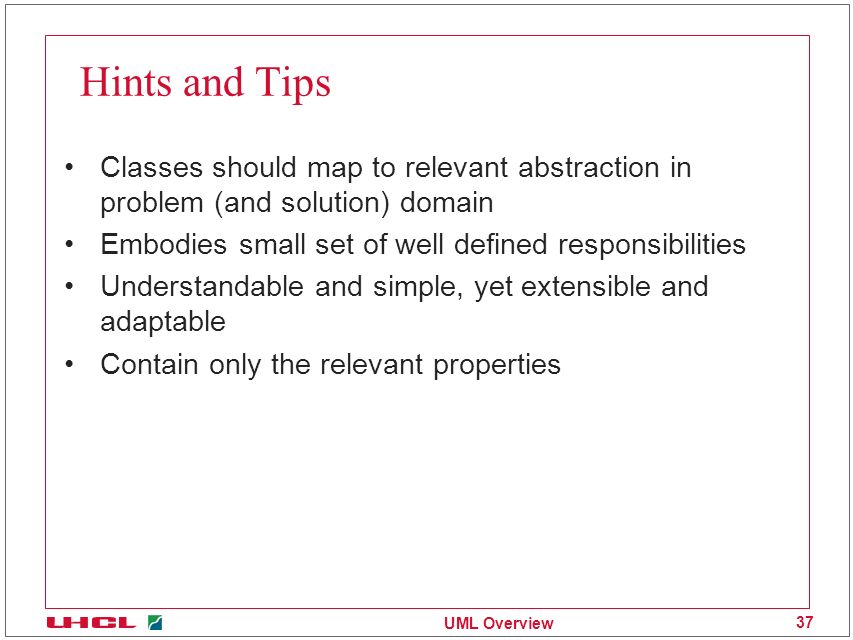 Hints and Tips

• Classes should map to relevant abstraction in problem (and solution) domain
• Embodies small set of well defined responsibilities
• Understandable and simple, yet extensible and adaptable
• Contain only the relevant properties

UHCL

UML Overview

37